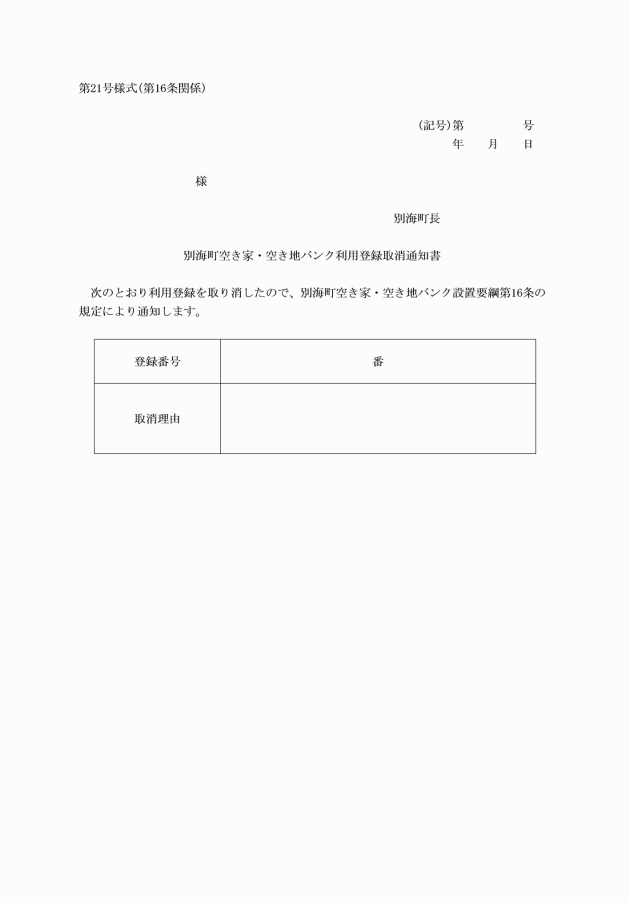 第21号様式(第16条関係)

(記号)第　　　号
年　月　日

様

別海町長

別海町空き家・空き地バンク利用登録取消通知書

次のとおり利用登録を取り消したので、別海町空き家・空き地バンク設置要綱第16条の規定により通知します。

| 登録番号 | 番 |
|---|---|
| 取消理由 | |